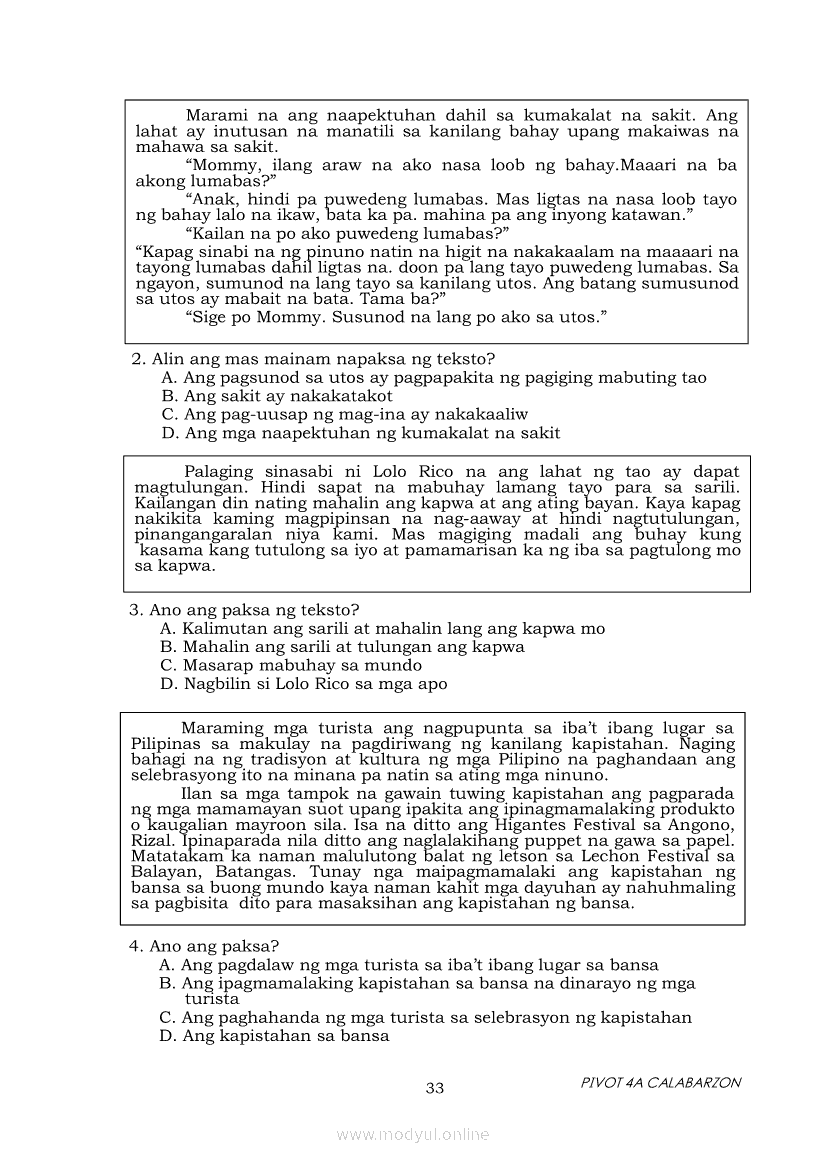 Marami na ang naapektuhan dahil sa kumakalat na sakit. Ang lahat ay inutusan na manatili sa kanilang bahay upang makaiwas na mahawa sa sakit.

“Mommy, ilang araw na ako nasa loob ng bahay.Maaari na ba akong lumabas?”

“Anak, hindi pa puwedeng lumabas. Mas ligtas na nasa loob tayo ng bahay lalo na ikaw, bata ka pa. mahina pa ang inyong katawan.”

“Kailan na po ako puwedeng lumabas?”

“Kapag sinabi na ng pinuno natin na higit na nakakaalam na maaaari na tayong lumabas dahil ligtas na. doon pa lang tayo puwedeng lumabas. Sa ngayon, sumunod na lang tayo sa kanilang utos. Ang batang sumusunod sa utos ay mabait na bata. Tama ba?”

“Sige po Mommy. Susunod na lang po ako sa utos.”

2. Alin ang mas mainam napaksa ng teksto?
A. Ang pagsunod sa utos ay pagpapakita ng pagiging mabuting tao
B. Ang sakit ay nakakatakot
C. Ang pag-uusap ng mag-ina ay nakakaaliw
D. Ang mga naapektuhan ng kumakalat na sakit

Palaging sinasabi ni Lolo Rico na ang lahat ng tao ay dapat magtulungan. Hindi sapat na mabuhay lamang tayo para sa sarili. Kailangan din nating mahalin ang kapwa at ang ating bayan. Kaya kapag nakikita kaming magpipinsan na nag-aaway at hindi nagtutulungan, pinangangaralan niya kami. Mas magiging madali ang buhay kung kasama kang tutulong sa iyo at pamamarisan ka ng iba sa pagtulong mo sa kapwa.

3. Ano ang paksa ng teksto?
A. Kalimutan ang sarili at mahalin lang ang kapwa mo
B. Mahalin ang sarili at tulungan ang kapwa
C. Masarap mabuhay sa mundo
D. Nagbilin si Lolo Rico sa mga apo

Maraming mga turista ang nagpupunta sa iba’t ibang lugar sa Pilipinas sa makulay na pagdiriwang ng kanilang kapistahan. Naging bahagi na ng tradisyon at kultura ng mga Pilipino na paghandaan ang selebrasyong ito na minana pa natin sa ating mga ninuno.

Ilan sa mga tampok na gawain tuwing kapistahan ang pagparada ng mga mamamayan suot upang ipakita ang ipinagmamalaking produkto o kaugalian mayroon sila. Isa na ditto ang Higantes Festival sa Angono, Rizal. Ipinaparada nila ditto ang naglalakihang puppet na gawa sa papel. Matatakam ka naman malulutong balat ng letson sa Lechon Festival sa Balayan, Batangas. Tunay nga maipagmamalaki ang kapistahan ng bansa sa buong mundo kaya naman kahit mga dayuhan ay nahuhmaling sa pagbisita dito para masaksihan ang kapistahan ng bansa.

4. Ano ang paksa?
A. Ang pagdalaw ng mga turista sa iba’t ibang lugar sa bansa
B. Ang ipagmamalaking kapistahan sa bansa na dinarayo ng mga turista
C. Ang paghahanda ng mga turista sa selebrasyon ng kapistahan
D. Ang kapistahan sa bansa

33

PIVOT 4A CALABARZON

www.modyul.online